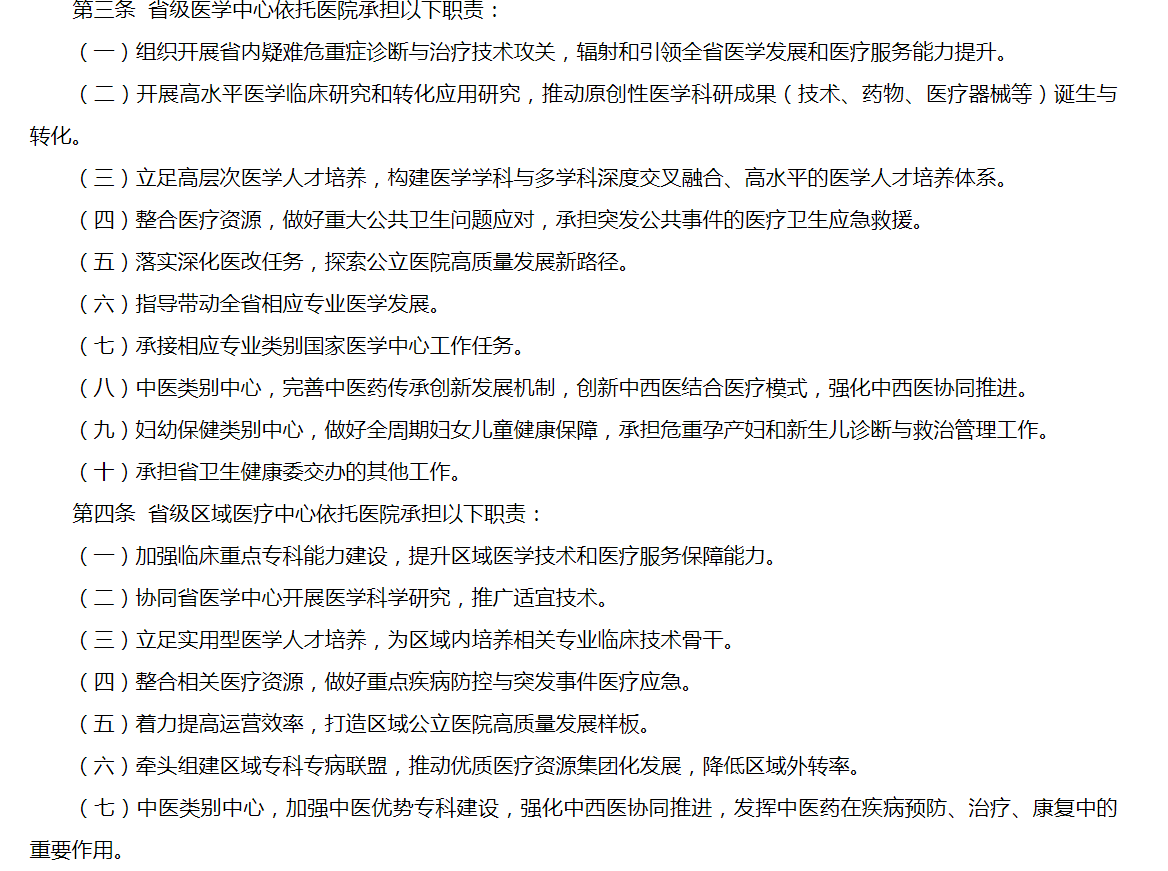 第三条 省级医学中心依托医院承担以下职责：

（一）组织开展省内疑难危重症诊断与治疗技术攻关，辐射和引领全省医学发展和医疗服务能力提升。

（二）开展高水平医学临床研究和转化应用研究，推动原创性医学科研成果（技术、药物、医疗器械等）诞生与转化。

（三）立足高层次医学人才培养，构建医学学科与多学科深度交叉融合、高水平的医学人才培养体系。

（四）整合医疗资源，做好重大公共卫生问题应对，承担突发公共事件的医疗卫生应急救援。

（五）落实深化医改任务，探索公立医院高质量发展新路径。

（六）指导带动全省相应专业医学发展。

（七）承接相应专业类别国家医学中心工作任务。

（八）中医类别中心，完善中医药传承创新发展机制，创新中西医结合医疗模式，强化中西医协同推进。

（九）妇幼保健类别中心，做好全周期妇女儿童健康保障，承担危重孕产妇和新生儿诊断与救治管理工作。

（十）承担省卫生健康委交办的其他工作。

第四条 省级区域医疗中心依托医院承担以下职责：

（一）加强临床重点专科能力建设，提升区域医学技术和医疗服务保障能力。

（二）协同省医学中心开展医学科学研究，推广适宜技术。

（三）立足实用型医学人才培养，为区域内培养相关专业临床技术骨干。

（四）整合相关医疗资源，做好重点疾病防控与突发事件医疗应急。

（五）着力提高运营效率，打造区域公立医院高质量发展样板。

（六）牵头组建区域专科专病联盟，推动优质医疗资源集团化发展，降低区域外转率。

（七）中医类别中心，加强中医优势专科建设，强化中西医协同推进，发挥中医药在疾病预防、治疗、康复中的重要作用。